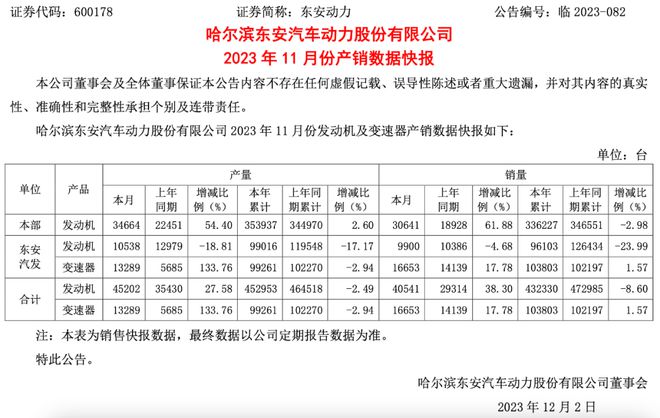 证券代码：600178　　　　　证券简称：东安动力　　　　　公告编号：临 2023-082

哈尔滨东安汽车动力股份有限公司
2023 年 11 月份产销数据快报

本公司董事会及全体董事保证本公告内容不存在任何虚假记载、误导性陈述或者重大遗漏，并对其内容的真实性、准确性和完整性承担个别及连带责任。

哈尔滨东安汽车动力股份有限公司 2023 年 11 月份发动机及变速器产销数据快报如下：

单位：台

| 单位 | 产品 | 产量 本月 | 产量 上年同期 | 产量 增减比例（%） | 产量 本年累计 | 产量 上年同期累计 | 产量 增减比例（%） | 销量 本月 | 销量 上年同期 | 销量 增减比例（%） | 销量 本年累计 | 销量 上年同期累计 | 销量 增减比例（%） |
|---|---|---|---|---|---|---|---|---|---|---|---|---|---|
| 本部 | 发动机 | 34664 | 22451 | 54.40 | 353937 | 344970 | 2.60 | 30641 | 18928 | 61.88 | 336227 | 346551 | -2.98 |
| 东安汽发 | 发动机 | 10538 | 12979 | -18.81 | 99016 | 119548 | -17.17 | 9900 | 10386 | -4.68 | 96103 | 126434 | -23.99 |
| 东安汽发 | 变速器 | 13289 | 5685 | 133.76 | 99261 | 102270 | -2.94 | 16653 | 14139 | 17.78 | 103803 | 102197 | 1.57 |
| 合计 | 发动机 | 45202 | 35430 | 27.58 | 452953 | 464518 | -2.49 | 40541 | 29314 | 38.30 | 432330 | 472985 | -8.60 |
| 合计 | 变速器 | 13289 | 5685 | 133.76 | 99261 | 102270 | -2.94 | 16653 | 14139 | 17.78 | 103803 | 102197 | 1.57 |

注：本表为销售快报数据，最终数据以公司定期报告数据为准。

特此公告。

哈尔滨东安汽车动力股份有限公司董事会

2023 年 12 月 2 日